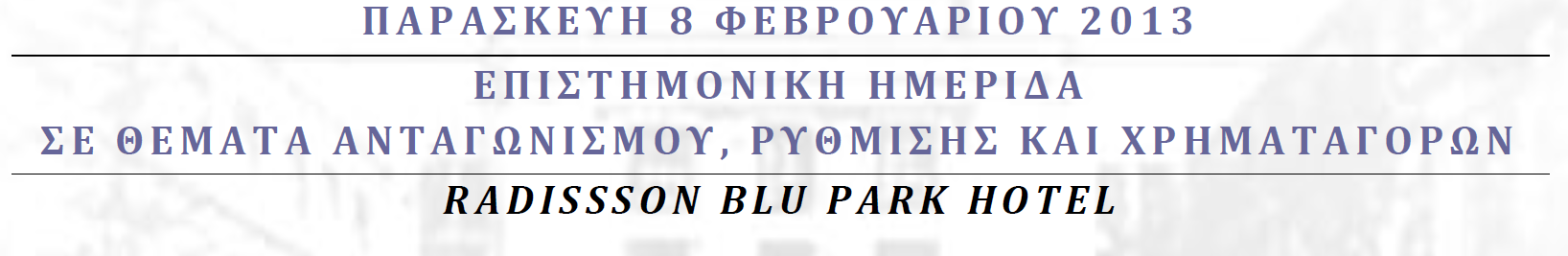 ΠΑΡΑΣΚΕΥΗ 8 ΦΕΒΡΟΥΑΡΙΟΥ 2013

ΕΠΙΣΤΗΜΟΝΙΚΗ ΗΜΕΡΙΔΑ
ΣΕ ΘΕΜΑΤΑ ΑΝΤΑΓΩΝΙΣΜΟΥ, ΡΥΘΜΙΣΗΣ ΚΑΙ ΧΡΗΜΑΤΑΓΟΡΩΝ

RADISSSON BLU PARK HOTEL